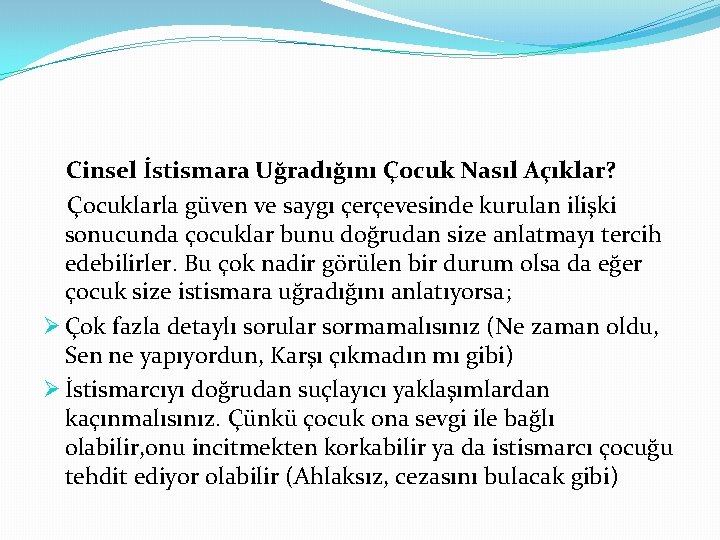 Cinsel İstismara Uğradığını Çocuk Nasıl Açıklar?

Çocuklarla güven ve saygı çerçevesinde kurulan ilişki sonucunda çocuklar bunu doğrudan size anlatmayı tercih edebilirler. Bu çok nadir görülen bir durum olsa da eğer çocuk size istismara uğradığını anlatıyorsa;

➢ Çok fazla detaylı sorular sormamalısınız (Ne zaman oldu, Sen ne yapıyordun, Karşı çıkmadın mı gibi)

➢ İstismarcıyı doğrudan suçlayıcı yaklaşımlardan kaçınmalısınız. Çünkü çocuk ona sevgi ile bağlı olabilir,onu incitmekten korkabilir ya da istismarcı çocuğu tehdit ediyor olabilir (Ahlaksız, cezasını bulacak gibi)